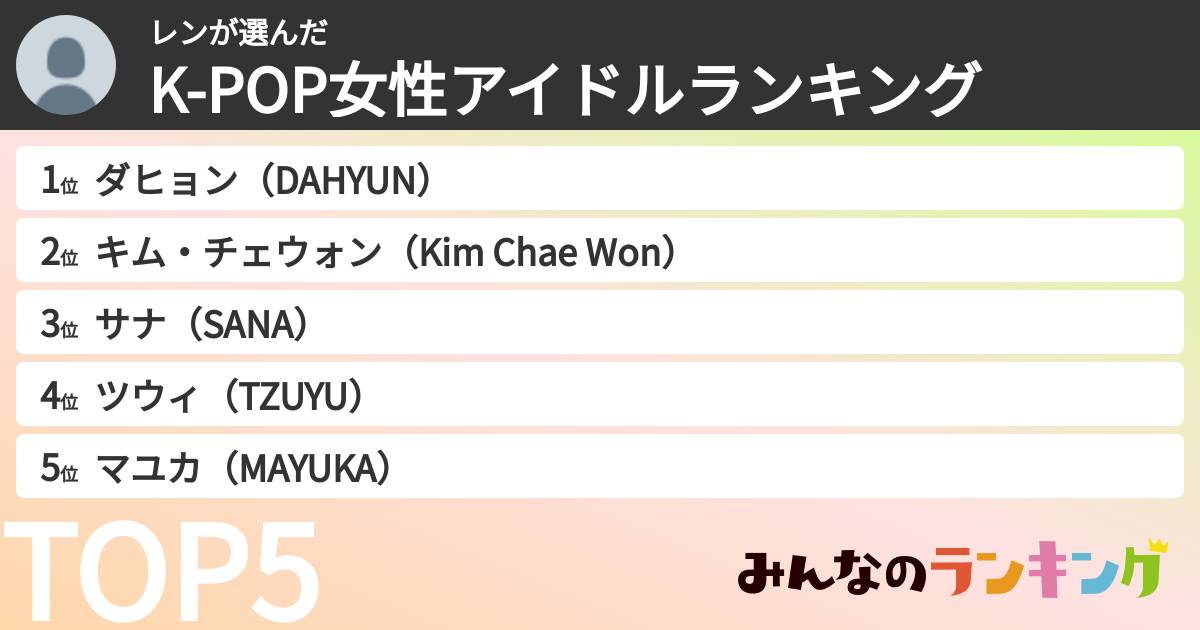 レンが選んだ
K-POP女性アイドルランキング

1位 ダヒョン（DAHYUN）
2位 キム・チェウォン（Kim Chae Won）
3位 サナ（SANA）
4位 ツウィ（TZUYU）
5位 マユカ（MAYUKA）

TOP5

みんなのランキング